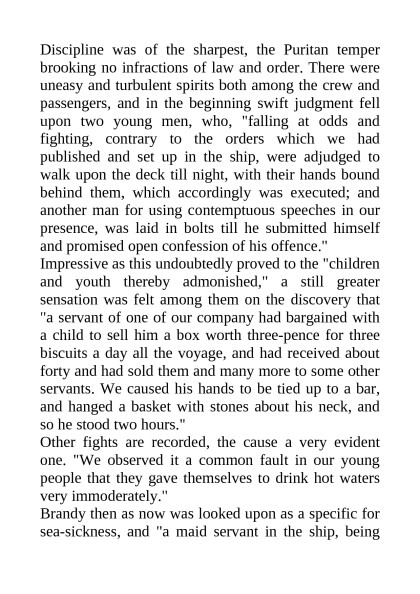 Discipline was of the sharpest, the Puritan temper brooking no infractions of law and order. There were uneasy and turbulent spirits both among the crew and passengers, and in the beginning swift judgment fell upon two young men, who, "falling at odds and fighting, contrary to the orders which we had published and set up in the ship, were adjudged to walk upon the deck till night, with their hands bound behind them, which accordingly was executed; and another man for using contemptuous speeches in our presence, was laid in bolts till he submitted himself and promised open confession of his offence."
Impressive as this undoubtedly proved to the "children and youth thereby admonished," a still greater sensation was felt among them on the discovery that "a servant of one of our company had bargained with a child to sell him a box worth three-pence for three biscuits a day all the voyage, and had received about forty and had sold them and many more to some other servants. We caused his hands to be tied up to a bar, and hanged a basket with stones about his neck, and so he stood two hours."
Other fights are recorded, the cause a very evident one. "We observed it a common fault in our young people that they gave themselves to drink hot waters very immoderately."
Brandy then as now was looked upon as a specific for sea-sickness, and "a maid servant in the ship, being